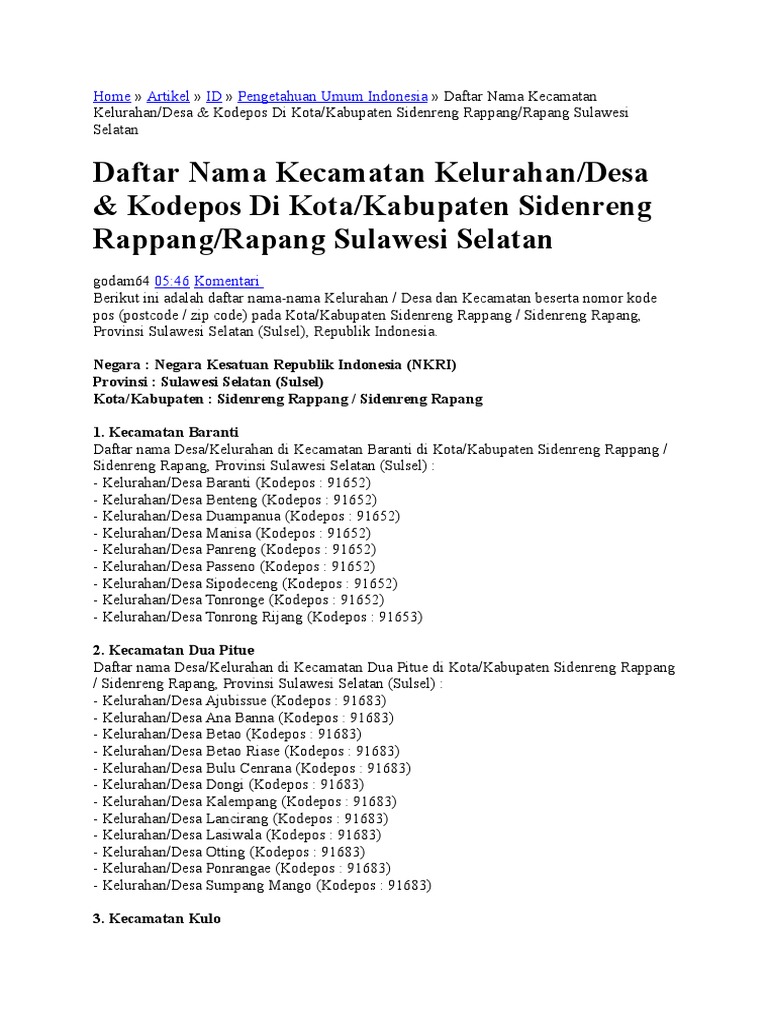 Home » Artikel » ID » Pengetahuan Umum Indonesia » Daftar Nama Kecamatan Kelurahan/Desa & Kodepos Di Kota/Kabupaten Sidenreng Rappang/Rapang Sulawesi Selatan

Daftar Nama Kecamatan Kelurahan/Desa & Kodepos Di Kota/Kabupaten Sidenreng Rappang/Rapang Sulawesi Selatan

godam64 05:46 Komentari
Berikut ini adalah daftar nama-nama Kelurahan / Desa dan Kecamatan beserta nomor kode pos (postcode / zip code) pada Kota/Kabupaten Sidenreng Rappang / Sidenreng Rapang, Provinsi Sulawesi Selatan (Sulsel), Republik Indonesia.

Negara : Negara Kesatuan Republik Indonesia (NKRI)
Provinsi : Sulawesi Selatan (Sulsel)
Kota/Kabupaten : Sidenreng Rappang / Sidenreng Rapang

1. Kecamatan Baranti
Daftar nama Desa/Kelurahan di Kecamatan Baranti di Kota/Kabupaten Sidenreng Rappang / Sidenreng Rapang, Provinsi Sulawesi Selatan (Sulsel) :
- Kelurahan/Desa Baranti (Kodepos : 91652)
- Kelurahan/Desa Benteng (Kodepos : 91652)
- Kelurahan/Desa Duampanua (Kodepos : 91652)
- Kelurahan/Desa Manisa (Kodepos : 91652)
- Kelurahan/Desa Panreng (Kodepos : 91652)
- Kelurahan/Desa Passeno (Kodepos : 91652)
- Kelurahan/Desa Sipodeceng (Kodepos : 91652)
- Kelurahan/Desa Tonronge (Kodepos : 91652)
- Kelurahan/Desa Tonrong Rijang (Kodepos : 91653)

2. Kecamatan Dua Pitue
Daftar nama Desa/Kelurahan di Kecamatan Dua Pitue di Kota/Kabupaten Sidenreng Rappang / Sidenreng Rapang, Provinsi Sulawesi Selatan (Sulsel) :
- Kelurahan/Desa Ajubissue (Kodepos : 91683)
- Kelurahan/Desa Ana Banna (Kodepos : 91683)
- Kelurahan/Desa Betao (Kodepos : 91683)
- Kelurahan/Desa Betao Riase (Kodepos : 91683)
- Kelurahan/Desa Bulu Cenrana (Kodepos : 91683)
- Kelurahan/Desa Dongi (Kodepos : 91683)
- Kelurahan/Desa Kalempang (Kodepos : 91683)
- Kelurahan/Desa Lancirang (Kodepos : 91683)
- Kelurahan/Desa Lasiwala (Kodepos : 91683)
- Kelurahan/Desa Otting (Kodepos : 91683)
- Kelurahan/Desa Ponrangae (Kodepos : 91683)
- Kelurahan/Desa Sumpang Mango (Kodepos : 91683)

3. Kecamatan Kulo